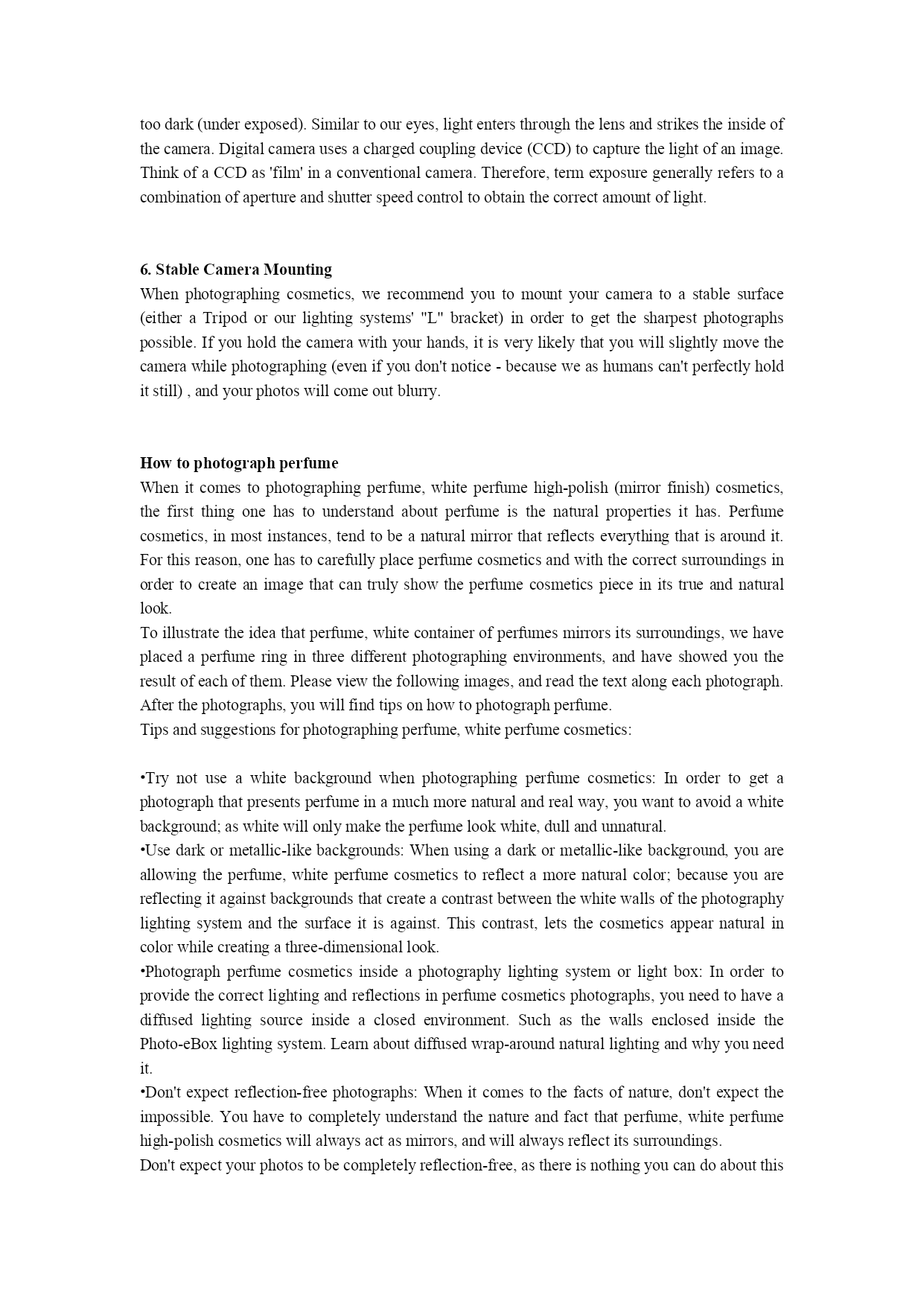 too dark (under exposed). Similar to our eyes, light enters through the lens and strikes the inside of the camera. Digital camera uses a charged coupling device (CCD) to capture the light of an image. Think of a CCD as 'film' in a conventional camera. Therefore, term exposure generally refers to a combination of aperture and shutter speed control to obtain the correct amount of light.

6. Stable Camera Mounting
When photographing cosmetics, we recommend you to mount your camera to a stable surface (either a Tripod or our lighting systems' "L" bracket) in order to get the sharpest photographs possible. If you hold the camera with your hands, it is very likely that you will slightly move the camera while photographing (even if you don't notice - because we as humans can't perfectly hold it still) , and your photos will come out blurry.

How to photograph perfume
When it comes to photographing perfume, white perfume high-polish (mirror finish) cosmetics, the first thing one has to understand about perfume is the natural properties it has. Perfume cosmetics, in most instances, tend to be a natural mirror that reflects everything that is around it. For this reason, one has to carefully place perfume cosmetics and with the correct surroundings in order to create an image that can truly show the perfume cosmetics piece in its true and natural look.
To illustrate the idea that perfume, white container of perfumes mirrors its surroundings, we have placed a perfume ring in three different photographing environments, and have showed you the result of each of them. Please view the following images, and read the text along each photograph. After the photographs, you will find tips on how to photograph perfume.
Tips and suggestions for photographing perfume, white perfume cosmetics:

•Try not use a white background when photographing perfume cosmetics: In order to get a photograph that presents perfume in a much more natural and real way, you want to avoid a white background; as white will only make the perfume look white, dull and unnatural.
•Use dark or metallic-like backgrounds: When using a dark or metallic-like background, you are allowing the perfume, white perfume cosmetics to reflect a more natural color; because you are reflecting it against backgrounds that create a contrast between the white walls of the photography lighting system and the surface it is against. This contrast, lets the cosmetics appear natural in color while creating a three-dimensional look.
•Photograph perfume cosmetics inside a photography lighting system or light box: In order to provide the correct lighting and reflections in perfume cosmetics photographs, you need to have a diffused lighting source inside a closed environment. Such as the walls enclosed inside the Photo-eBox lighting system. Learn about diffused wrap-around natural lighting and why you need it.
•Don't expect reflection-free photographs: When it comes to the facts of nature, don't expect the impossible. You have to completely understand the nature and fact that perfume, white perfume high-polish cosmetics will always act as mirrors, and will always reflect its surroundings.
Don't expect your photos to be completely reflection-free, as there is nothing you can do about this